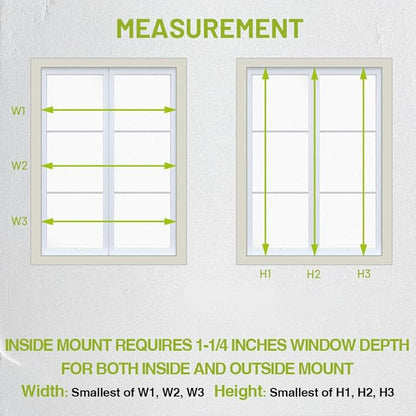 MEASUREMENT

W1
W2
W3

H1 H2 H3

INSIDE MOUNT REQUIRES 1-1/4 INCHES WINDOW DEPTH
FOR BOTH INSIDE AND OUTSIDE MOUNT
Width: Smallest of W1, W2, W3 Height: Smallest of H1, H2, H3